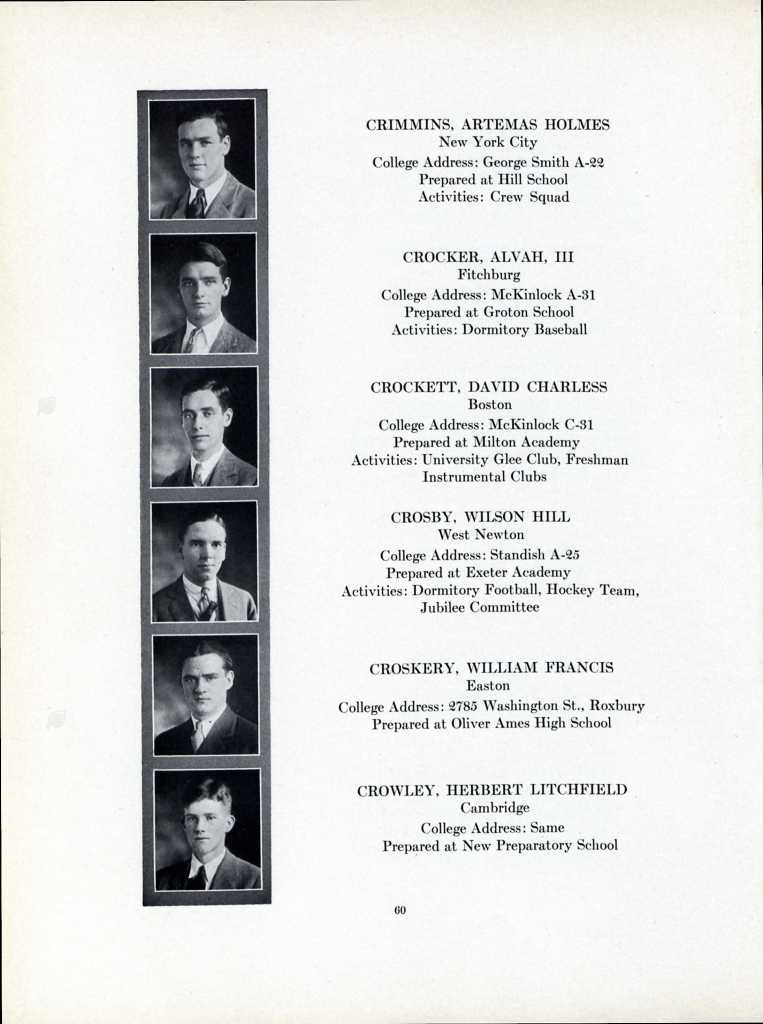 CRIMMINS, ARTEMAS HOLMES
New York City
College Address: George Smith A-22
Prepared at Hill School
Activities: Crew Squad

CROCKER, ALVAH, III
Fitchburg
College Address: McKinlock A-31
Prepared at Groton School
Activities: Dormitory Baseball

CROCKETT, DAVID CHARLESS
Boston
College Address: McKinlock C-31
Prepared at Milton Academy
Activities: University Glee Club, Freshman Instrumental Clubs

CROSBY, WILSON HILL
West Newton
College Address: Standish A-25
Prepared at Exeter Academy
Activities: Dormitory Football, Hockey Team, Jubilee Committee

CROSKERY, WILLIAM FRANCIS
Easton
College Address: 2785 Washington St., Roxbury
Prepared at Oliver Ames High School

CROWLEY, HERBERT LITCHFIELD
Cambridge
College Address: Same
Prepared at New Preparatory School

60